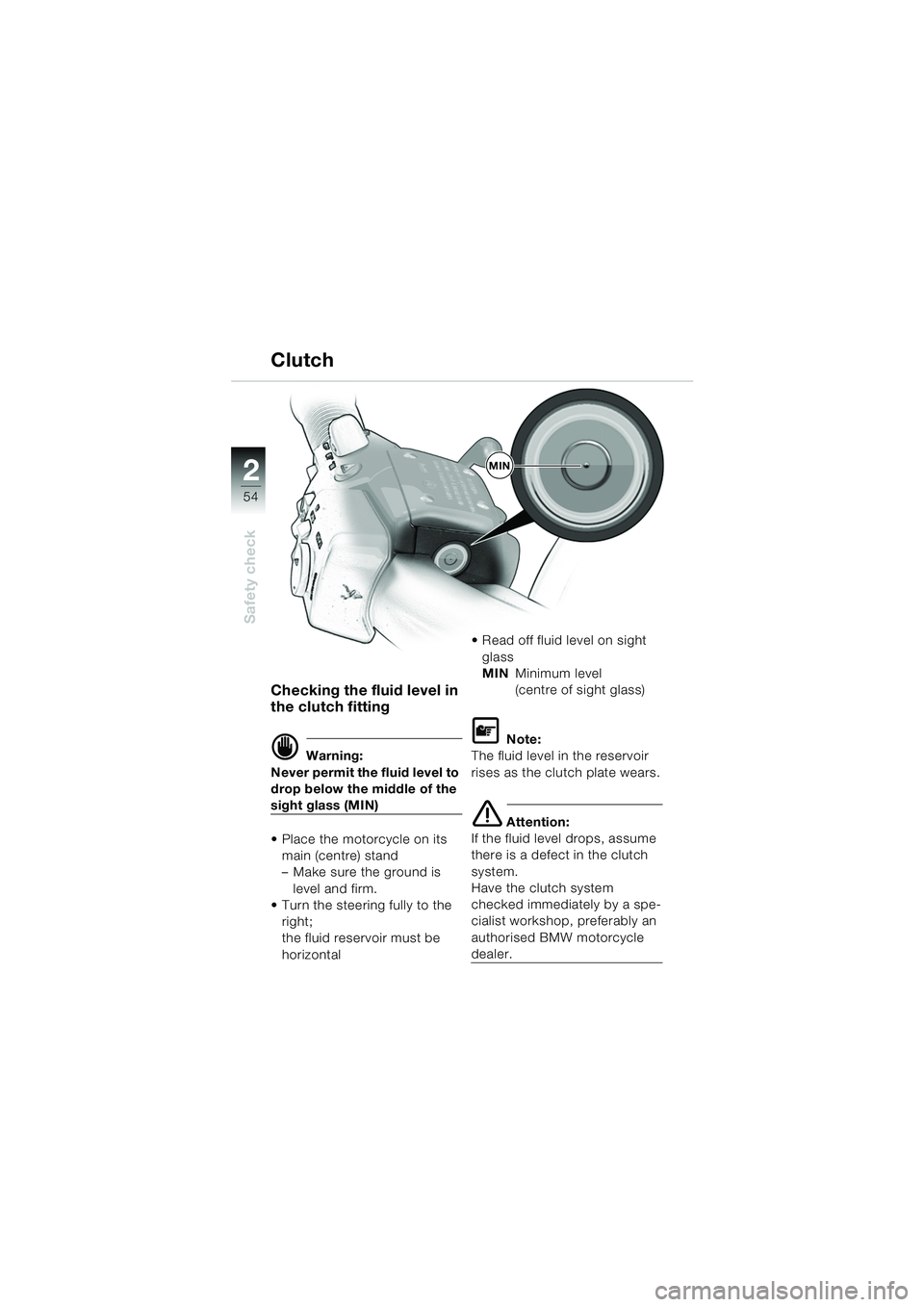 Clutch

2
54
Safety check

MIN

Checking the fluid level in the clutch fitting

Warning:
Never permit the fluid level to drop below the middle of the sight glass (MIN)

• Place the motorcycle on its main (centre) stand
– Make sure the ground is level and firm.
• Turn the steering fully to the right;
the fluid reservoir must be horizontal

• Read off fluid level on sight glass
MIN Minimum level (centre of sight glass)

Note:
The fluid level in the reservoir rises as the clutch plate wears.

Attention:
If the fluid level drops, assume there is a defect in the clutch system.
Have the clutch system checked immediately by a specialist workshop, preferably an authorised BMW motorcycle dealer.

carmanualsonline.info